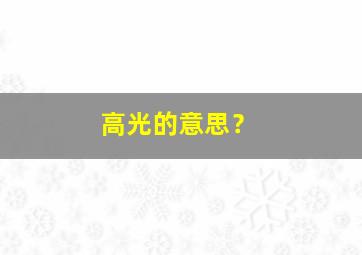 高光的意思？